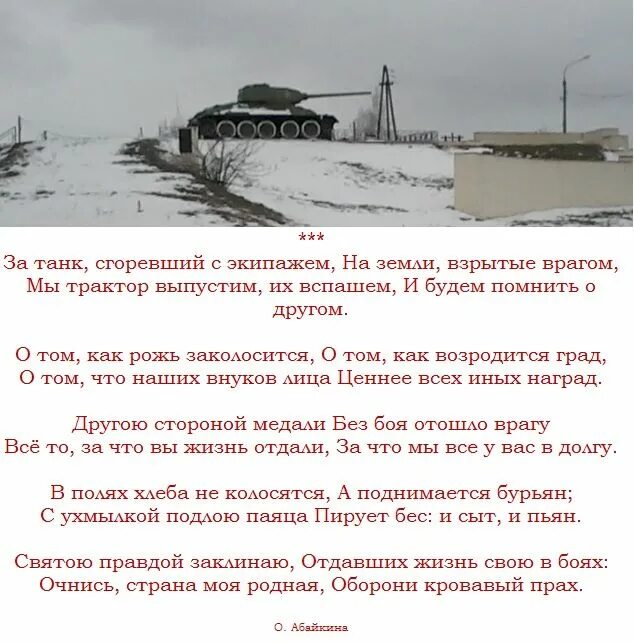 ***

За танк, сгоревший с экипажем, На земли, взрытые врагом, Мы трактор выпустим, их вспашем, И будем помнить о другом.

О том, как рожь заколосится, О том, как возродится град, О том, что наших внуков лица Ценнее всех иных наград.

Другою стороной медали Без боя отошло врагу Всё то, за что вы жизнь отдали, За что мы все у вас в долгу.

В полях хлеба не колосятся, А поднимается бурьян; С ухмылкой подлою паяца Пирует бес: и сыт, и пьян.

Святою правдой заклинаю, Отдавших жизнь свою в боях: Очнись, страна моя родная, Оборони кровавый прах.

О. Абайкина